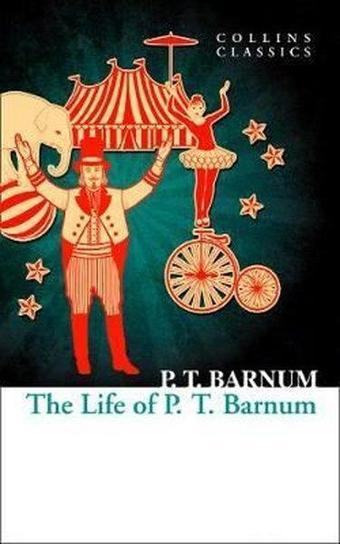 COLLINS CLASSICS

P. T. BARNUM
The Life of P. T. Barnum